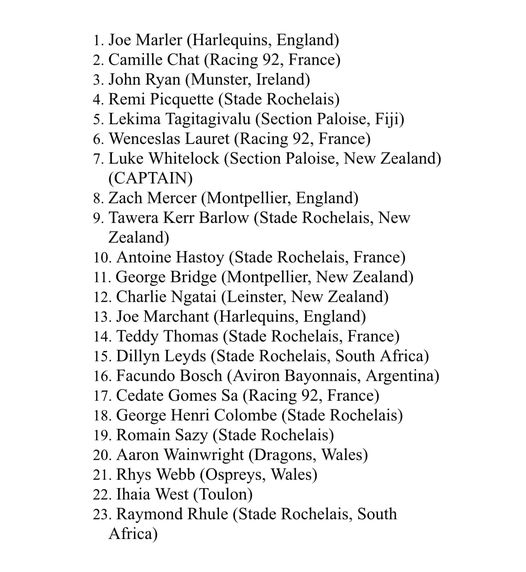 1. Joe Marler (Harlequins, England)
2. Camille Chat (Racing 92, France)
3. John Ryan (Munster, Ireland)
4. Remi Picquette (Stade Rochelais)
5. Lekima Tagitagivalu (Section Paloise, Fiji)
6. Wenceslas Lauret (Racing 92, France)
7. Luke Whitelock (Section Paloise, New Zealand) (CAPTAIN)
8. Zach Mercer (Montpellier, England)
9. Tawera Kerr Barlow (Stade Rochelais, New Zealand)
10. Antoine Hastoy (Stade Rochelais, France)
11. George Bridge (Montpellier, New Zealand)
12. Charlie Ngatai (Leinster, New Zealand)
13. Joe Marchant (Harlequins, England)
14. Teddy Thomas (Stade Rochelais, France)
15. Dillyn Leyds (Stade Rochelais, South Africa)
16. Facundo Bosch (Aviron Bayonnais, Argentina)
17. Cedate Gomes Sa (Racing 92, France)
18. George Henri Colombe (Stade Rochelais)
19. Romain Sazy (Stade Rochelais)
20. Aaron Wainwright (Dragons, Wales)
21. Rhys Webb (Ospreys, Wales)
22. Ihaia West (Toulon)
23. Raymond Rhule (Stade Rochelais, South Africa)